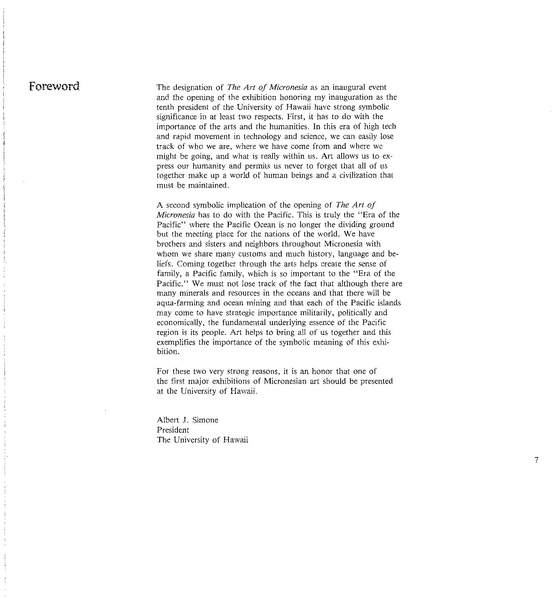 Foreword

The designation of The Art of Micronesia as an inaugural event and the opening of the exhibition honoring my inauguration as the tenth president of the University of Hawaii have strong symbolic significance in at least two respects. First, it has to do with the importance of the arts and the humanities. In this era of high tech and rapid movement in technology and science, we can easily lose track of who we are, where we have come from and where we might be going, and what is really within us. Art allows us to express our humanity and permits us never to forget that all of us together make up a world of human beings and a civilization that must be maintained.

A second symbolic implication of the opening of The Art of Micronesia has to do with the Pacific. This is truly the "Era of the Pacific" where the Pacific Ocean is no longer the dividing ground but the meeting place for the nations of the world. We have brothers and sisters and neighbors throughout Micronesia with whom we share many customs and much history, language and beliefs. Coming together through the arts helps create the sense of family, a Pacific family, which is so important to the "Era of the Pacific." We must not lose track of the fact that although there are many minerals and resources in the oceans and that there will be aqua-farming and ocean mining and that each of the Pacific islands may come to have strategic importance militarily, politically and economically, the fundamental underlying essence of the Pacific region is its people. Art helps to bring all of us together and this exemplifies the importance of the symbolic meaning of this exhibition.

For these two very strong reasons, it is an honor that one of the first major exhibitions of Micronesian art should be presented at the University of Hawaii.

Albert J. Simone
President
The University of Hawaii

7